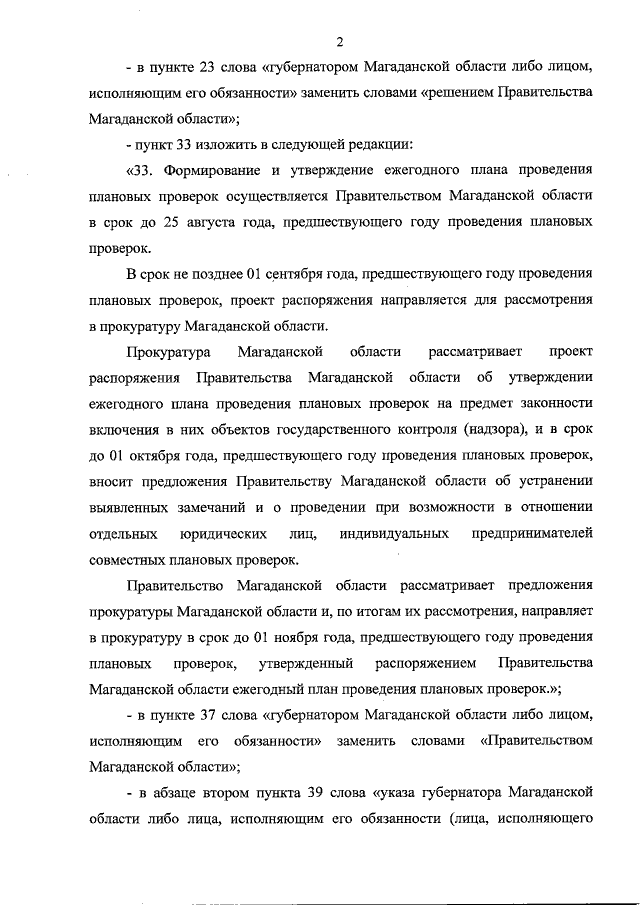 2

- в пункте 23 слова «губернатором Магаданской области либо лицом, исполняющим его обязанности» заменить словами «решением Правительства Магаданской области»;

- пункт 33 изложить в следующей редакции:

«33. Формирование и утверждение ежегодного плана проведения плановых проверок осуществляется Правительством Магаданской области в срок до 25 августа года, предшествующего году проведения плановых проверок.

В срок не позднее 01 сентября года, предшествующего году проведения плановых проверок, проект распоряжения направляется для рассмотрения в прокуратуру Магаданской области.

Прокуратура Магаданской области рассматривает проект распоряжения Правительства Магаданской области об утверждении ежегодного плана проведения плановых проверок на предмет законности включения в них объектов государственного контроля (надзора), и в срок до 01 октября года, предшествующего году проведения плановых проверок, вносит предложения Правительству Магаданской области об устранении выявленных замечаний и о проведении при возможности в отношении отдельных юридических лиц, индивидуальных предпринимателей совместных плановых проверок.

Правительство Магаданской области рассматривает предложения прокуратуры Магаданской области и, по итогам их рассмотрения, направляет в прокуратуру в срок до 01 ноября года, предшествующего году проведения плановых проверок, утвержденный распоряжением Правительства Магаданской области ежегодный план проведения плановых проверок.»;

- в пункте 37 слова «губернатором Магаданской области либо лицом, исполняющим его обязанности» заменить словами «Правительством Магаданской области»;

- в абзаце втором пункта 39 слова «указа губернатора Магаданской области либо лица, исполняющим его обязанности (лица, исполняющего